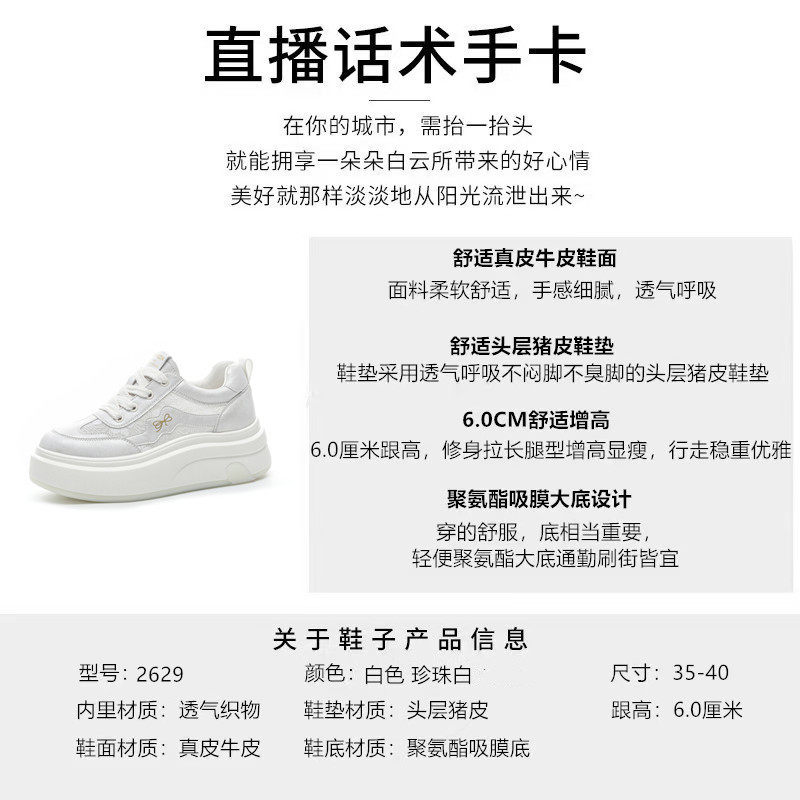 直播话术手卡

在你的城市，需抬一抬头
就能拥享一朵朵白云所带来的好心情
美好就那样淡淡地从阳光流泄出来~

舒适真皮牛皮鞋面
面料柔软舒适，手感细腻，透气呼吸

舒适头层猪皮鞋垫
鞋垫采用透气呼吸不闷脚不臭脚的头层猪皮鞋垫

6.0CM舒适增高
6.0厘米跟高，修身拉长腿型增高显瘦，行走稳重优雅

聚氨酯吸膜大底设计
穿的舒服，底相当重要，
轻便聚氨酯大底通勤刷街皆宜

关于鞋子产品信息

型号：2629 颜色：白色 珍珠白 尺寸：35-40
内里材质：透气织物 鞋垫材质：头层猪皮 跟高：6.0厘米
鞋面材质：真皮牛皮 鞋底材质：聚氨酯吸膜底